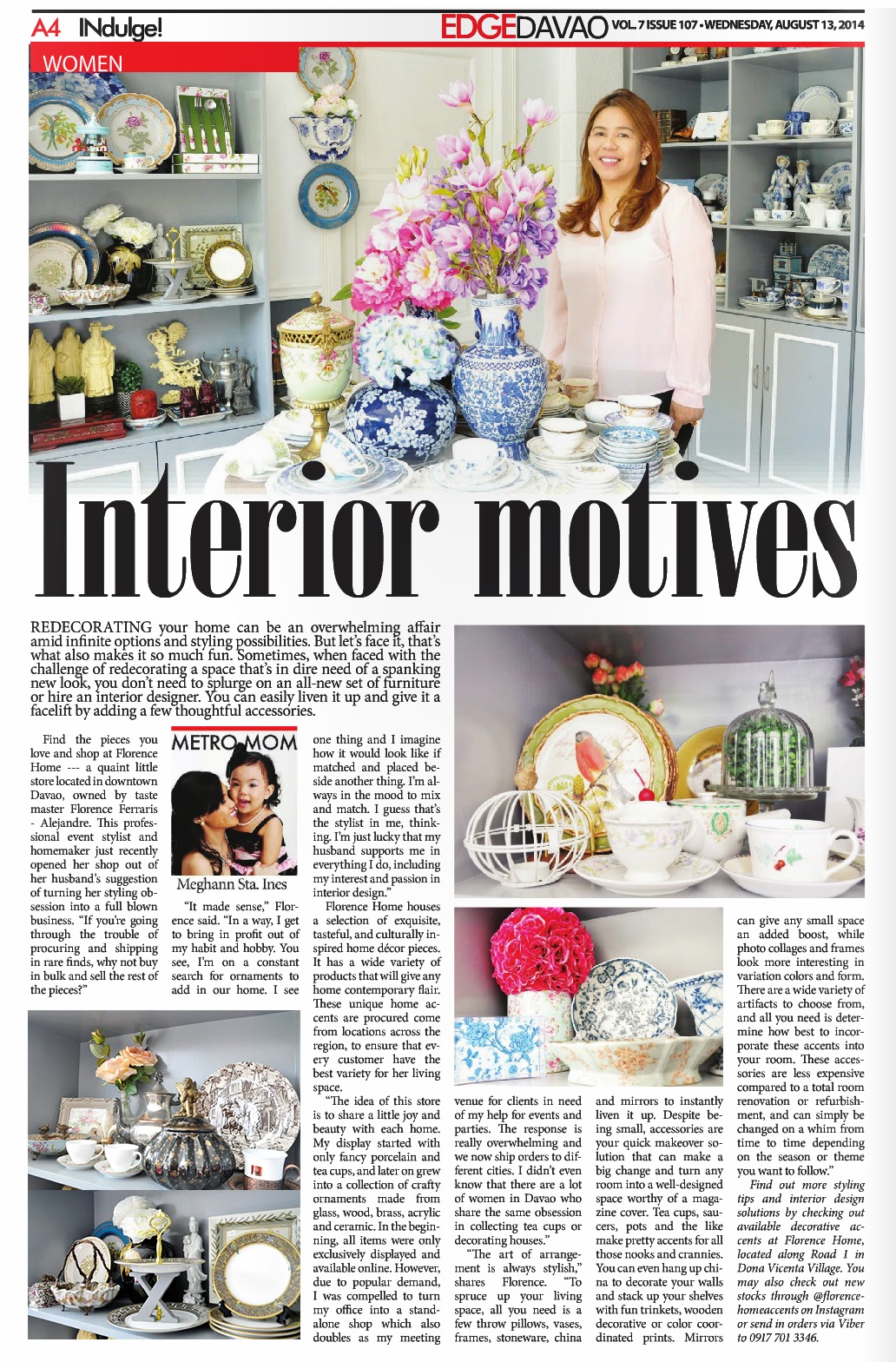 A4 INdulge!

EDGEDAVAO VOL. 7 ISSUE 107 • WEDNESDAY, AUGUST 13, 2014

WOMEN

Interior motives

REDECORATING your home can be an overwhelming affair amid infinite options and styling possibilities. But let's face it, that's what also makes it so much fun. Sometimes, when faced with the challenge of redecorating a space that's in dire need of a spanking new look, you don't need to splurge on an all-new set of furniture or hire an interior designer. You can easily liven it up and give it a facelift by adding a few thoughtful accessories.

Find the pieces you love and shop at Florence Home --- a quaint little store located in downtown Davao, owned by taste master Florence Ferraris - Alejandre. This professional event stylist and homemaker just recently opened her shop out of her husband's suggestion of turning her styling obsession into a full blown business. "If you're going through the trouble of procuring and shipping in rare finds, why not buy in bulk and sell the rest of the pieces?"

METRO MOM

Meghann Sta. Ines

"It made sense," Florence said. "In a way, I get to bring in profit out of my habit and hobby. You see, I'm on a constant search for ornaments to add in our home. I see one thing and I imagine how it would look like if matched and placed beside another thing. I'm always in the mood to mix and match. I guess that's the stylist in me, thinking. I'm just lucky that my husband supports me in everything I do, including my interest and passion in interior design."

Florence Home houses a selection of exquisite, tasteful, and culturally inspired home décor pieces. It has a wide variety of products that will give any home contemporary flair. These unique home accents are procured come from locations across the region, to ensure that every customer have the best variety for her living space.

"The idea of this store is to share a little joy and beauty with each home. My display started with only fancy porcelain and tea cups, and later on grew into a collection of crafty ornaments made from glass, wood, brass, acrylic and ceramic. In the beginning, all items were only exclusively displayed and available online. However, due to popular demand, I was compelled to turn my office into a standalone shop which also doubles as my meeting venue for clients in need of my help for events and parties. The response is really overwhelming and we now ship orders to different cities. I didn't even know that there are a lot of women in Davao who share the same obsession in collecting tea cups or decorating houses."

"The art of arrangement is always stylish," shares Florence. "To spruce up your living space, all you need is a few throw pillows, vases, frames, stoneware, china and mirrors to instantly liven it up. Despite being small, accessories are your quick makeover solution that can make a big change and turn any room into a well-designed space worthy of a magazine cover. Tea cups, saucers, pots and the like make pretty accents for all those nooks and crannies. You can even hang up china to decorate your walls and stack up your shelves with fun trinkets, wooden decorative or color coordinated prints. Mirrors can give any small space an added boost, while photo collages and frames look more interesting in variation colors and form. There are a wide variety of artifacts to choose from, and all you need is determine how best to incorporate these accents into your room. These accessories are less expensive compared to a total room renovation or refurbishment, and can simply be changed on a whim from time to time depending on the season or theme you want to follow."

Find out more styling tips and interior design solutions by checking out available decorative accents at Florence Home, located along Road 1 in Dona Vicenta Village. You may also check out new stocks through @florencehomeaccents on Instagram or send in orders via Viber to 0917 701 3346.